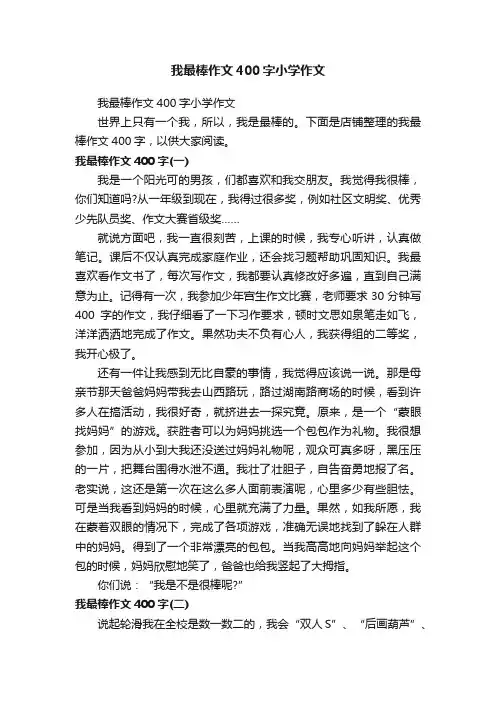 我最棒作文400字小学作文

我最棒作文400字小学作文

世界上只有一个我，所以，我是最棒的。下面是店铺整理的我最棒作文400字，以供大家阅读。

我最棒作文400字(一)

我是一个阳光可的男孩，们都喜欢和我交朋友。我觉得我很棒，你们知道吗?从一年级到现在，我得过很多奖，例如社区文明奖、优秀少先队员奖、作文大赛省级奖……

就说方面吧，我一直很刻苦，上课的时候，我专心听讲，认真做笔记。课后不仅认真完成家庭作业，还会找习题帮助巩固知识。我最喜欢看作文书了，每次写作文，我都要认真修改好多遍，直到自己满意为止。记得有一次，我参加少年宫生作文比赛，老师要求30分钟写400 字的作文，我仔细看了一下习作要求，顿时文思如泉笔走如飞，洋洋洒洒地完成了作文。果然功夫不负有心人，我获得组的二等奖，我开心极了。

还有一件让我感到无比自豪的事情，我觉得应该说一说。那是母亲节那天爸爸妈妈带我去山西路玩，路过湖南路商场的时候，看到许多人在搞活动，我很好奇，就挤进去一探究竟。原来，是一个“蒙眼找妈妈”的游戏。获胜者可以为妈妈挑选一个包包作为礼物。我很想参加，因为从小到大我还没送过妈妈礼物呢，观众可真多呀，黑压压的一片，把舞台围得水泄不通。我壮了壮胆子，自告奋勇地报了名。老实说，这还是第一次在这么多人面前表演呢，心里多少有些胆怯。可是当我看到妈妈的时候，心里就充满了力量。果然，如我所愿，我在蒙着双眼的情况下，完成了各项游戏，准确无误地找到了躲在人群中的妈妈。得到了一个非常漂亮的包包。当我高高地向妈妈举起这个包的时候，妈妈欣慰地笑了，爸爸也给我竖起了大拇指。

你们说：“我是不是很棒呢?”

我最棒作文400字(二)

说起轮滑我在全校是数一数二的，我会“双人S”、“后画葫芦”、